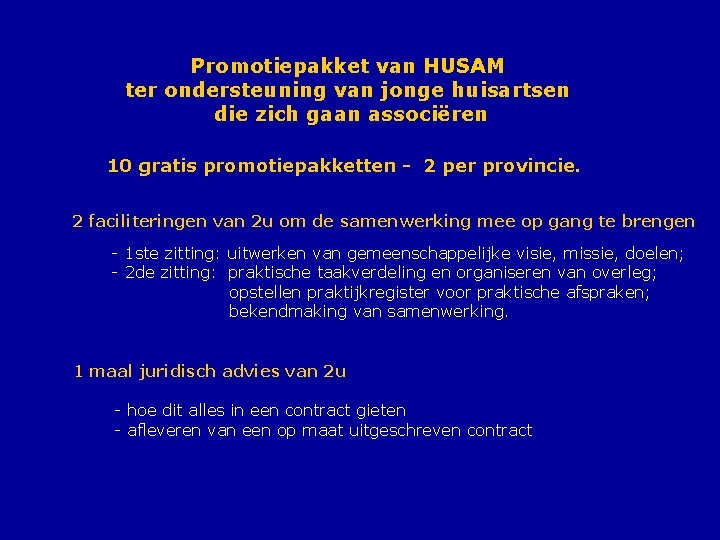 Promotiepakket van HUSAM
ter ondersteuning van jonge huisartsen
die zich gaan associëren

10 gratis promotiepakketten - 2 per provincie.

2 faciliteringen van 2u om de samenwerking mee op gang te brengen

- 1ste zitting: uitwerken van gemeenschappelijke visie, missie, doelen;
- 2de zitting: praktische taakverdeling en organiseren van overleg;
opstellen praktijkregister voor praktische afspraken;
bekendmaking van samenwerking.

1 maal juridisch advies van 2u

- hoe dit alles in een contract gieten
- afleveren van een op maat uitgeschreven contract